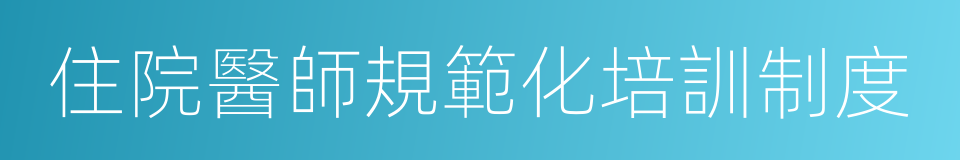 住院醫師規範化培訓制度